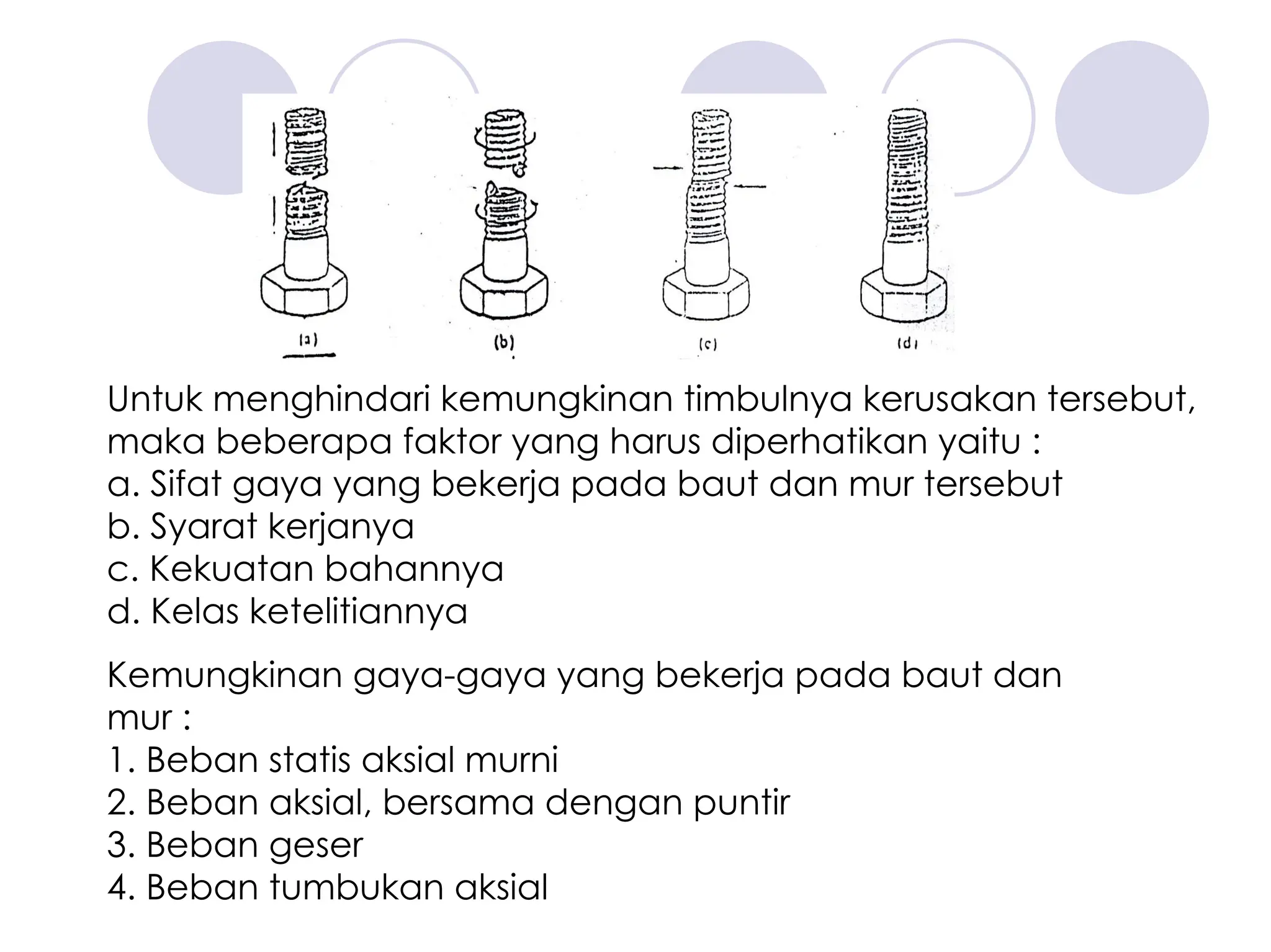 (a) (b) (c) (d)

Untuk menghindari kemungkinan timbulnya kerusakan tersebut, maka beberapa faktor yang harus diperhatikan yaitu :
a. Sifat gaya yang bekerja pada baut dan mur tersebut
b. Syarat kerjanya
c. Kekuatan bahannya
d. Kelas ketelitiannya

Kemungkinan gaya-gaya yang bekerja pada baut dan mur :
1. Beban statis aksial murni
2. Beban aksial, bersama dengan puntir
3. Beban geser
4. Beban tumbukan aksial